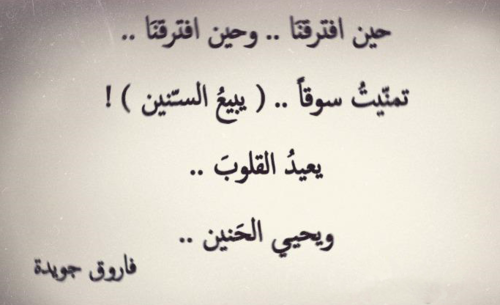 حين افترقنا .. وحين افترقنا ..

تمنّيتُ سوقاً .. ( يبيعُ السّنين ) !

يعيدُ القلوبَ ..

ويحيي الحَنين ..

فاروق جويدة